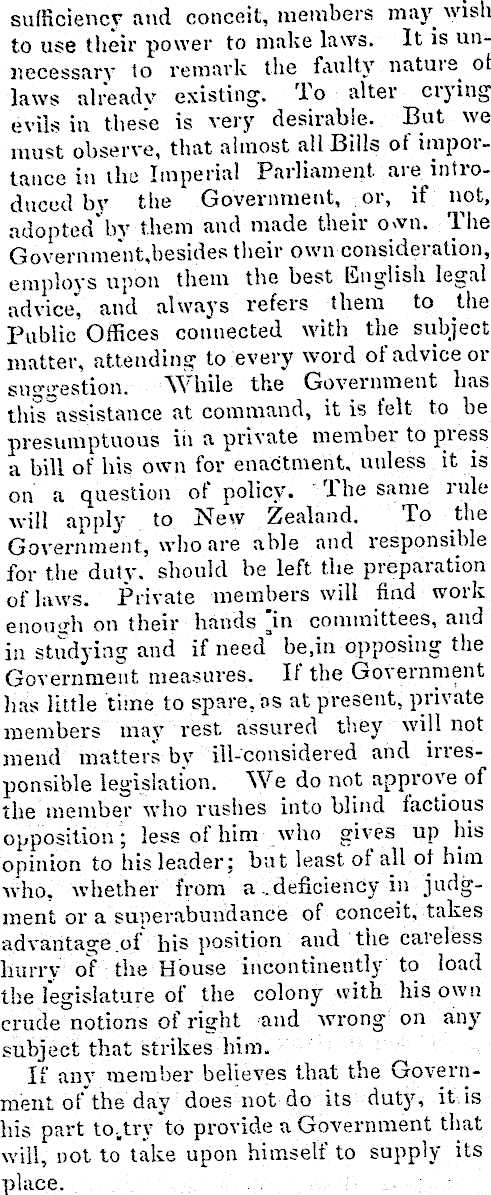 sufficiency and conceit, members may wish to use their power to make laws. It is unnecessary to remark the faulty nature of laws already existing. To alter crying evils in these is very desirable. But we must observe, that almost all Bills of importance in the Imperial Parliament are introduced by the Government, or, if not, adopted by them and made their own. The Government, besides their own consideration, employs upon them the best English legal advice, and always refers them to the Public Offices connected with the subject matter, attending to every word of advice or suggestion. While the Government has this assistance at command, it is felt to be presumptuous in a private member to press a bill of his own for enactment, unless it is on a question of policy. The same rule will apply to New Zealand. To the Government, who are able and responsible for the duty, should be left the preparation of laws. Private members will find work enough on their hands in committees, and in studying and if need be, in opposing the Government measures. If the Government has little time to spare, as at present, private members may rest assured they will not mend matters by ill-considered and irresponsible legislation. We do not approve of the member who rushes into blind factious opposition; less of him who gives up his opinion to his leader; but least of all of him who, whether from a deficiency in judgment or a superabundance of conceit, takes advantage of his position and the careless hurry of the House incontinently to load the legislature of the colony with his own crude notions of right and wrong on any subject that strikes him.

If any member believes that the Government of the day does not do its duty, it is his part to try to provide a Government that will, not to take upon himself to supply its place.